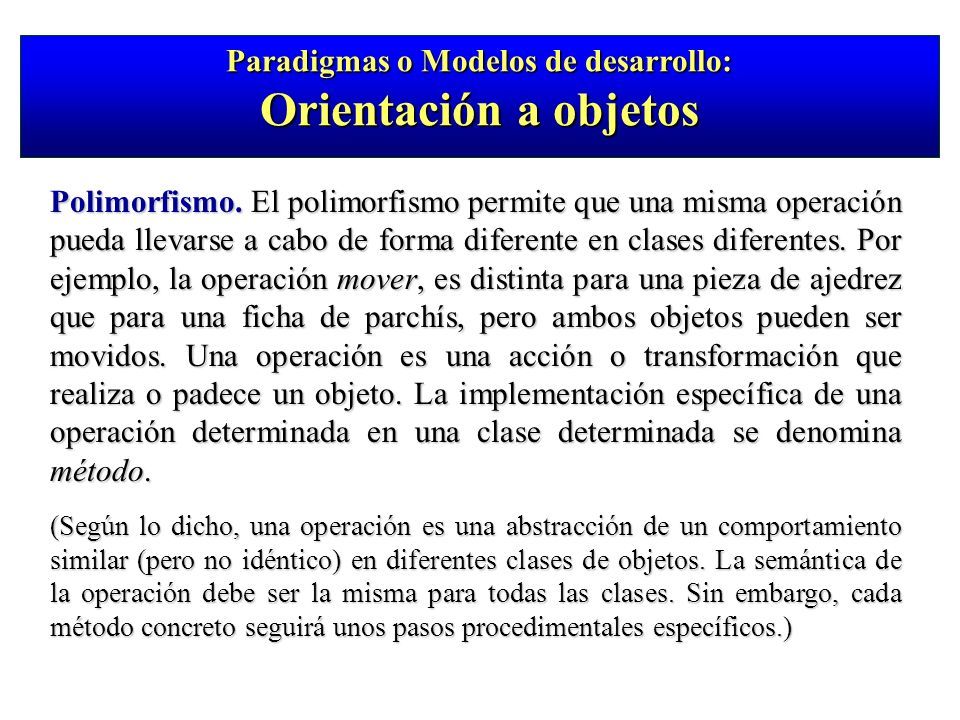 Paradigmas o Modelos de desarrollo:
Orientación a objetos

Polimorfismo. El polimorfismo permite que una misma operación pueda llevarse a cabo de forma diferente en clases diferentes. Por ejemplo, la operación mover, es distinta para una pieza de ajedrez que para una ficha de parchís, pero ambos objetos pueden ser movidos. Una operación es una acción o transformación que realiza o padece un objeto. La implementación específica de una operación determinada en una clase determinada se denomina método.

(Según lo dicho, una operación es una abstracción de un comportamiento similar (pero no idéntico) en diferentes clases de objetos. La semántica de la operación debe ser la misma para todas las clases. Sin embargo, cada método concreto seguirá unos pasos procedimentales específicos.)